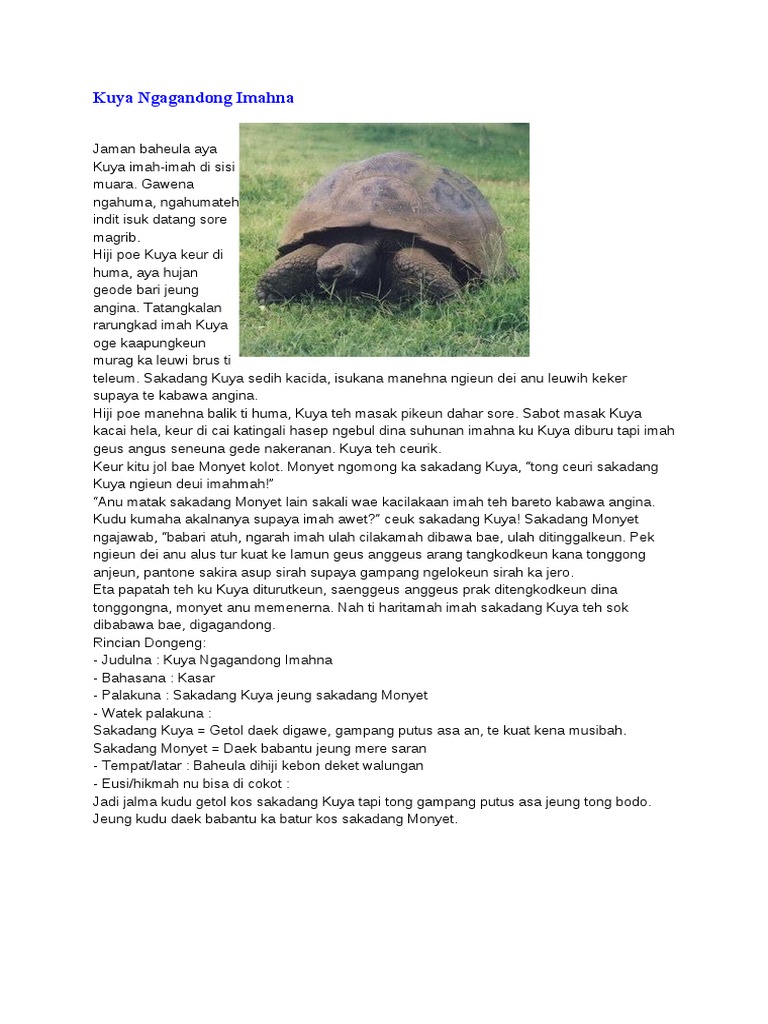 Kuya Ngagandong Imahna

Jaman baheula aya Kuya imah-imah di sisi muara. Gawena ngahuma, ngahumateh indit isuk datang sore magrib.
Hiji poe Kuya keur di huma, aya hujan geode bari jeung angina. Tatangkalan rarungkad imah Kuya oge kaapungkeun murag ka leuwi brus ti teleum. Sakadang Kuya sedih kacida, isukana manehna ngieun dei anu leuwih keker supaya te kabawa angina.
Hiji poe manehna balik ti huma, Kuya teh masak pikeun dahar sore. Sabot masak Kuya kacai hela, keur di cai katingali hasep ngebul dina suhunan imahna ku Kuya diburu tapi imah geus angus seneuna gede nakeranan. Kuya teh ceurik.
Keur kitu jol bae Monyet kolot. Monyet ngomong ka sakadang Kuya, "tong ceuri sakadang Kuya ngieun deui imahmah!"
"Anu matak sakadang Monyet lain sakali wae kacilakaan imah teh bareto kabawa angina. Kudu kumaha akalnanya supaya imah awet?" ceuk sakadang Kuya! Sakadang Monyet ngajawab, "babari atuh, ngarah imah ulah cilakamah dibawa bae, ulah ditinggalkeun. Pek ngieun dei anu alus tur kuat ke lamun geus anggeus arang tangkodkeun kana tonggong anjeun, pantone sakira asup sirah supaya gampang ngelokeun sirah ka jero.
Eta papatah teh ku Kuya diturutkeun, saenggeus anggeus prak ditengkodkeun dina tonggongna, monyet anu memenerna. Nah ti haritamah imah sakadang Kuya teh sok dibabawa bae, digagandong.
Rincian Dongeng:
- Judulna : Kuya Ngagandong Imahna
- Bahasana : Kasar
- Palakuna : Sakadang Kuya jeung sakadang Monyet
- Watek palakuna :
Sakadang Kuya = Getol daek digawe, gampang putus asa an, te kuat kena musibah.
Sakadang Monyet = Daek babantu jeung mere saran
- Tempat/latar : Baheula dihiji kebon deket walungan
- Eusi/hikmah nu bisa di cokot :
Jadi jalma kudu getol kos sakadang Kuya tapi tong gampang putus asa jeung tong bodo. Jeung kudu daek babantu ka batur kos sakadang Monyet.